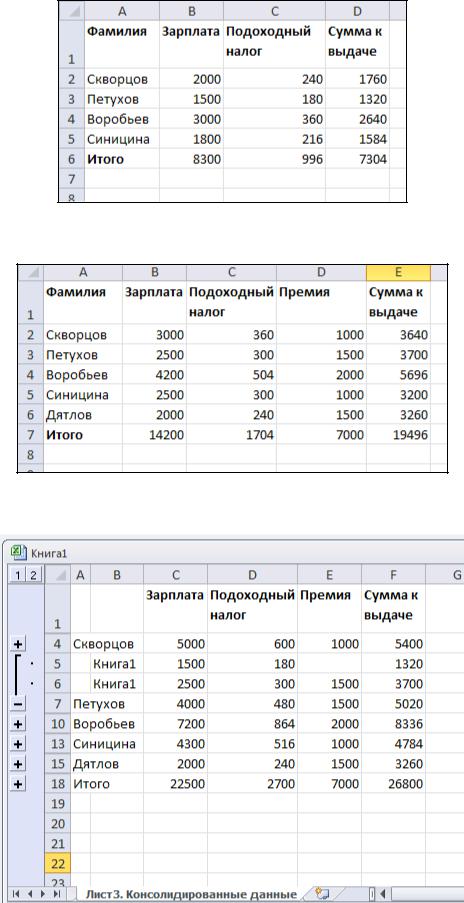 | | A | B | C | D |
|---|---|---|---|---|
| 1 | Фамилия | Зарплата | Подоходный налог | Сумма к выдаче |
| 2 | Скворцов | 2000 | 240 | 1760 |
| 3 | Петухов | 1500 | 180 | 1320 |
| 4 | Воробьев | 3000 | 360 | 2640 |
| 5 | Синицина | 1800 | 216 | 1584 |
| 6 | Итого | 8300 | 996 | 7304 |
| 7 | | | | |
| 8 | | | | |

| | A | B | C | D | E |
|---|---|---|---|---|---|
| 1 | Фамилия | Зарплата | Подоходный налог | Премия | Сумма к выдаче |
| 2 | Скворцов | 3000 | 360 | 1000 | 3640 |
| 3 | Петухов | 2500 | 300 | 1500 | 3700 |
| 4 | Воробьев | 4200 | 504 | 2000 | 5696 |
| 5 | Синицина | 2500 | 300 | 1000 | 3200 |
| 6 | Дятлов | 2000 | 240 | 1500 | 3260 |
| 7 | Итого | 14200 | 1704 | 7000 | 19496 |
| 8 | | | | | |

Книга1

1 2

| | A | B | C | D | E | F | G |
|---|---|---|---|---|---|---|---|
| 1 | | | Зарплата | Подоходный налог | Премия | Сумма к выдаче | |
| 4 | Скворцов | | 5000 | 600 | 1000 | 5400 | |
| 5 | | Книга1 | 1500 | 180 | | 1320 | |
| 6 | | Книга1 | 2500 | 300 | 1500 | 3700 | |
| 7 | Петухов | | 4000 | 480 | 1500 | 5020 | |
| 10 | Воробьев | | 7200 | 864 | 2000 | 8336 | |
| 13 | Синицина | | 4300 | 516 | 1000 | 4784 | |
| 15 | Дятлов | | 2000 | 240 | 1500 | 3260 | |
| 18 | Итого | | 22500 | 2700 | 7000 | 26800 | |
| 19 | | | | | | | |
| 20 | | | | | | | |
| 21 | | | | | | | |
| 22 | | | | | | | |
| 23 | | | | | | | |

Лист3. Консолидированные данные